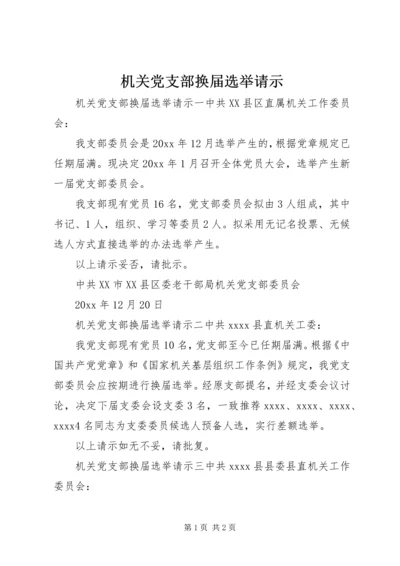 机关党支部换届选举请示

机关党支部换届选举请示一中共XX县区直属机关工作委员会：

我支部委员会是20xx年12月选举产生的，根据党章规定已任期届满。现决定20xx年1月召开全体党员大会，选举产生新一届党支部委员会。

我支部现有党员16名，党支部委员会拟由3人组成，其中书记、1人，组织、学习等委员2人。拟采用无记名投票、无候选人方式直接选举的办法选举产生。

以上请示妥否，请批示。

中共XX市XX县区委老干部局机关党支部委员会

20xx年12月20日

机关党支部换届选举请示二中共xxxx县直机关工委：

我党支部现有党员10名，党支部至今已任期届满。根据《中国共产党党章》和《国家机关基层组织工作条例》规定，我党支部委员会应按期进行换届选举。经原支部提名，并经支委会议讨论，决定下届支委会设支委3名，一致推荐xxxx、xxxx、xxxx、xxxx4名同志为支委委员候选人预备人选，实行差额选举。

以上请示如无不妥，请批复。

机关党支部换届选举请示三中共xxxx县县委县直机关工作委员会：

第1页 共2页